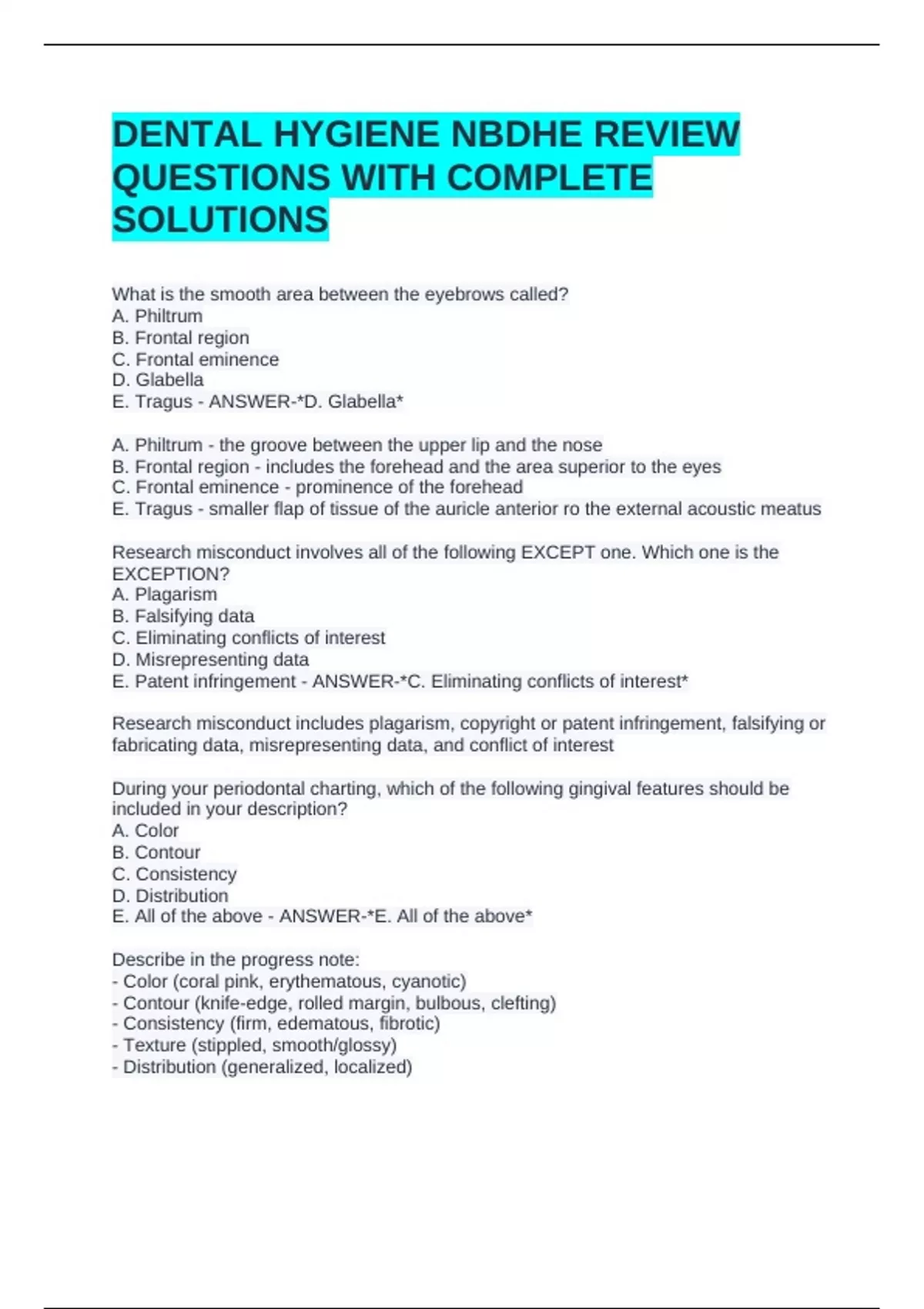 DENTAL HYGIENE NBDHE REVIEW QUESTIONS WITH COMPLETE SOLUTIONS

What is the smooth area between the eyebrows called?
A. Philtrum
B. Frontal region
C. Frontal eminence
D. Glabella
E. Tragus - ANSWER-*D. Glabella*

A. Philtrum - the groove between the upper lip and the nose
B. Frontal region - includes the forehead and the area superior to the eyes
C. Frontal eminence - prominence of the forehead
E. Tragus - smaller flap of tissue of the auricle anterior ro the external acoustic meatus

Research misconduct involves all of the following EXCEPT one. Which one is the EXCEPTION?
A. Plagarism
B. Falsifying data
C. Eliminating conflicts of interest
D. Misrepresenting data
E. Patent infringement - ANSWER-*C. Eliminating conflicts of interest*

Research misconduct includes plagarism, copyright or patent infringement, falsifying or fabricating data, misrepresenting data, and conflict of interest

During your periodontal charting, which of the following gingival features should be included in your description?
A. Color
B. Contour
C. Consistency
D. Distribution
E. All of the above - ANSWER-*E. All of the above*

Describe in the progress note:
- Color (coral pink, erythematous, cyanotic)
- Contour (knife-edge, rolled margin, bulbous, clefting)
- Consistency (firm, edematous, fibrotic)
- Texture (stippled, smooth/glossy)
- Distribution (generalized, localized)